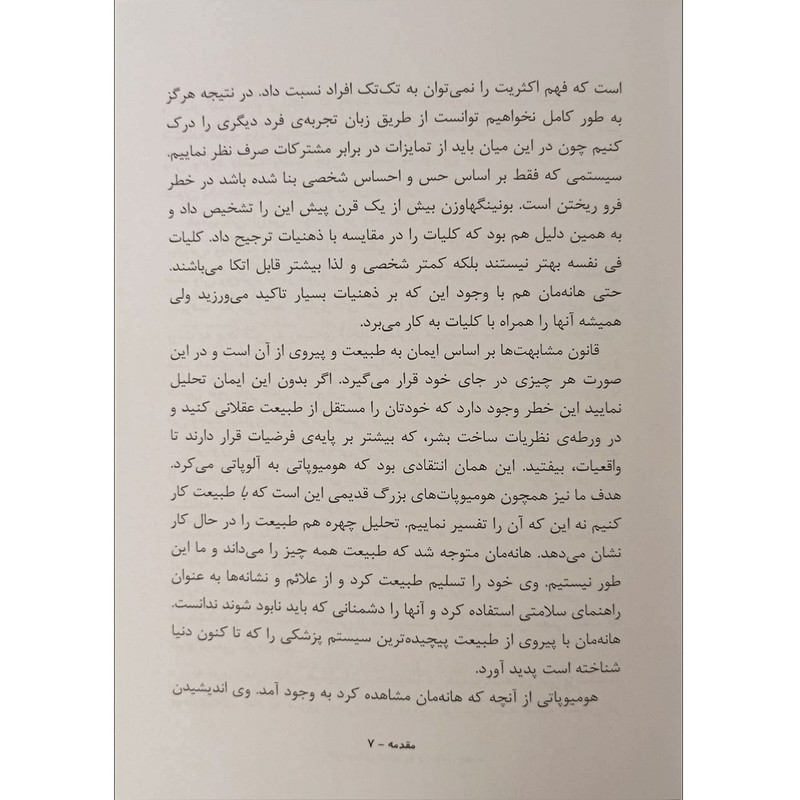 است که فهم اکثریت را نمی‌توان به تک‌تک افراد نسبت داد. در نتیجه هرگز به طور کامل نخواهیم توانست از طریق زبان تجربه‌ی فرد دیگری را درک کنیم چون در این میان باید از تمایزات در برابر مشترکات صرف نظر نماییم. سیستمی که فقط بر اساس حس و احساس شخصی بنا شده باشد در خطر فرو ریختن است. بونینگهاوزن بیش از یک قرن پیش این را تشخیص داد و به همین دلیل هم بود که کلیات را در مقایسه با ذهنیات ترجیح داد. کلیات فی نفسه بهتر نیستند بلکه کمتر شخصی و لذا بیشتر قابل اتکا می‌باشند. حتی هانه‌مان هم با وجود این که بر ذهنیات بسیار تاکید می‌ورزید ولی همیشه آنها را همراه با کلیات به کار می‌برد.

قانون مشابهت‌ها بر اساس ایمان به طبیعت و پیروی از آن است و در این صورت هر چیزی در جای خود قرار می‌گیرد. اگر بدون این ایمان تحلیل نمایید این خطر وجود دارد که خودتان را مستقل از طبیعت عقلانی کنید و در ورطه‌ی نظریات ساخت بشر، که بیشتر بر پایه‌ی فرضیات قرار دارند تا واقعیات، بیفتید. این همان انتقادی بود که هومیوپاتی به آلوپاتی می‌کرد. هدف ما نیز همچون هومیوپات‌های بزرگ قدیمی این است که با طبیعت کار کنیم نه این که آن را تفسیر نماییم. تحلیل چهره هم طبیعت را در حال کار نشان می‌دهد. هانه‌مان متوجه شد که طبیعت همه چیز را می‌داند و ما این طور نیستیم. وی خود را تسلیم طبیعت کرد و از علائم و نشانه‌ها به عنوان راهنمای سلامتی استفاده کرد و آنها را دشمنانی که باید نابود شوند ندانست. هانه‌مان با پیروی از طبیعت پیچیده‌ترین سیستم پزشکی را که تا کنون دنیا شناخته است پدید آورد.

هومیوپاتی از آنچه که هانه‌مان مشاهده کرد به وجود آمد. وی اندیشیدن

مقدمه - ۷